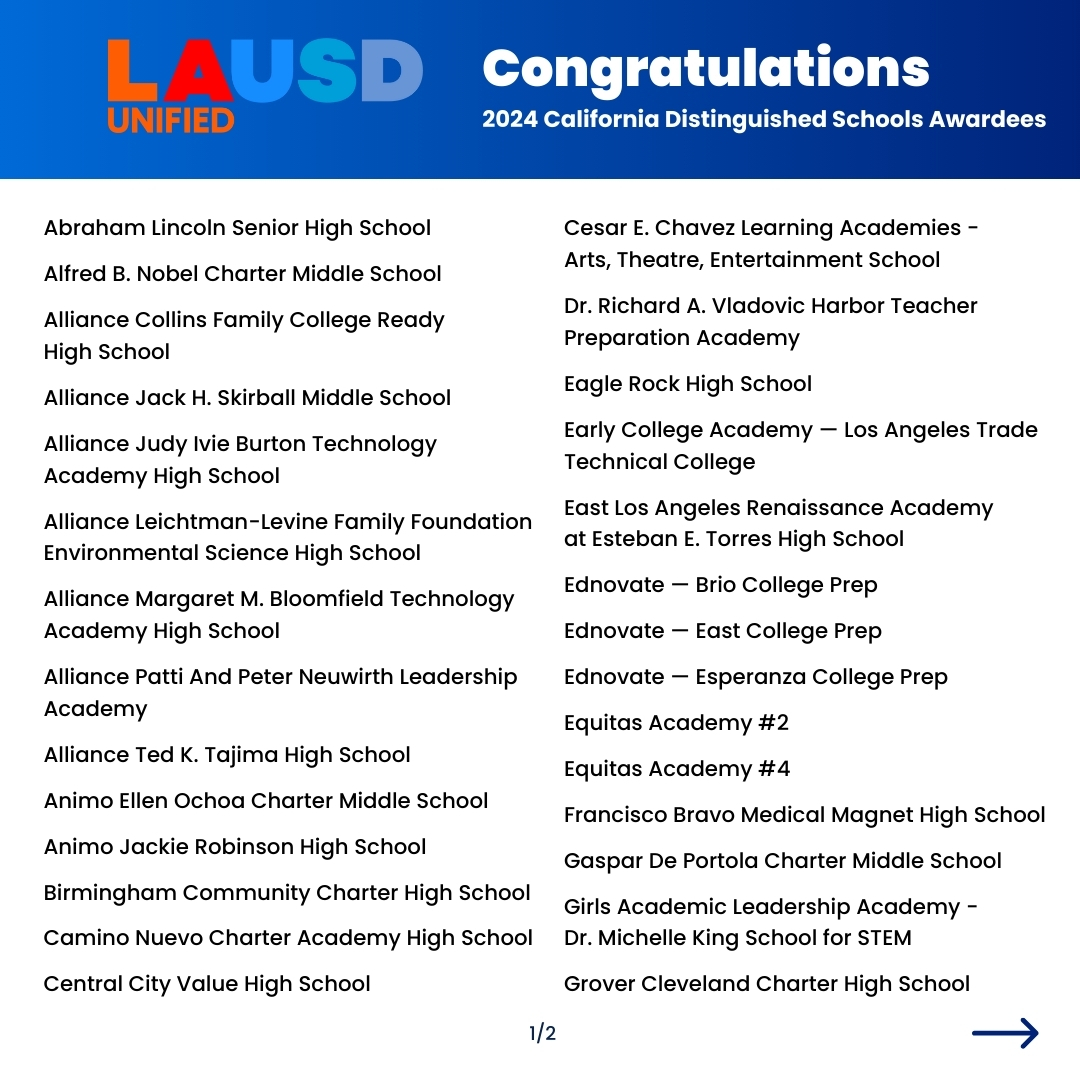 LAUSD UNIFIED

Congratulations
2024 California Distinguished Schools Awardees

Abraham Lincoln Senior High School

Alfred B. Nobel Charter Middle School

Alliance Collins Family College Ready High School

Alliance Jack H. Skirball Middle School

Alliance Judy Ivie Burton Technology Academy High School

Alliance Leichtman-Levine Family Foundation Environmental Science High School

Alliance Margaret M. Bloomfield Technology Academy High School

Alliance Patti And Peter Neuwirth Leadership Academy

Alliance Ted K. Tajima High School

Animo Ellen Ochoa Charter Middle School

Animo Jackie Robinson High School

Birmingham Community Charter High School

Camino Nuevo Charter Academy High School

Central City Value High School

Cesar E. Chavez Learning Academies - Arts, Theatre, Entertainment School

Dr. Richard A. Vladovic Harbor Teacher Preparation Academy

Eagle Rock High School

Early College Academy — Los Angeles Trade Technical College

East Los Angeles Renaissance Academy at Esteban E. Torres High School

Ednovate — Brio College Prep

Ednovate — East College Prep

Ednovate — Esperanza College Prep

Equitas Academy #2

Equitas Academy #4

Francisco Bravo Medical Magnet High School

Gaspar De Portola Charter Middle School

Girls Academic Leadership Academy - Dr. Michelle King School for STEM

Grover Cleveland Charter High School

1/2